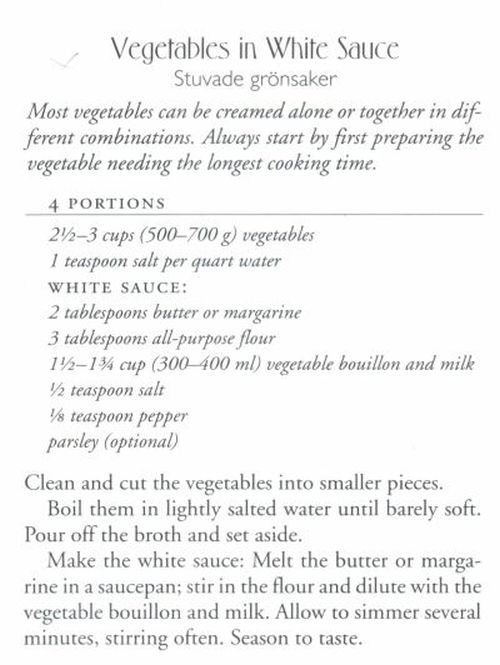 Vegetables in White Sauce
Stuvade grönsaker

Most vegetables can be creamed alone or together in different combinations. Always start by first preparing the vegetable needing the longest cooking time.

4 PORTIONS

2½–3 cups (500–700 g) vegetables
1 teaspoon salt per quart water
WHITE SAUCE:
2 tablespoons butter or margarine
3 tablespoons all-purpose flour
1½–1¾ cup (300–400 ml) vegetable bouillon and milk
½ teaspoon salt
⅛ teaspoon pepper
parsley (optional)

Clean and cut the vegetables into smaller pieces.

Boil them in lightly salted water until barely soft. Pour off the broth and set aside.

Make the white sauce: Melt the butter or margarine in a saucepan; stir in the flour and dilute with the vegetable bouillon and milk. Allow to simmer several minutes, stirring often. Season to taste.